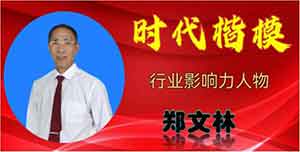 时代楷模

行业影响力人物

郑文林